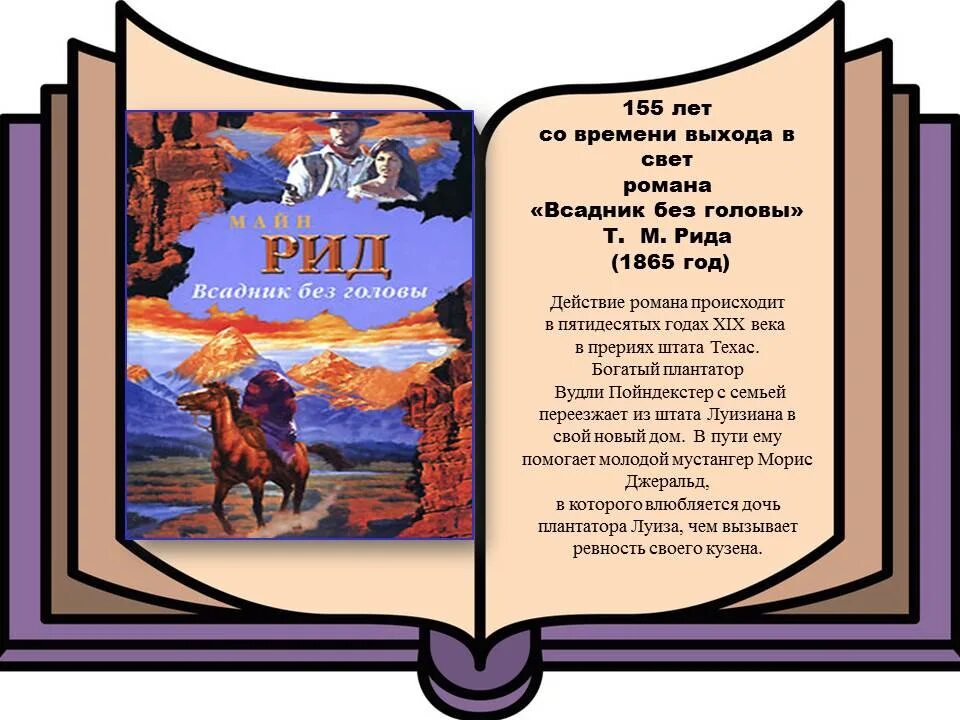 МАЙН
РИД
Всадник без головы

155 лет
со времени выхода в свет
романа
«Всадник без головы»
Т. М. Рида
(1865 год)

Действие романа происходит в пятидесятых годах XIX века в прериях штата Техас. Богатый плантатор Вудли Пойндекстер с семьей переезжает из штата Луизиана в свой новый дом. В пути ему помогает молодой мустангер Морис Джеральд, в которого влюбляется дочь плантатора Луиза, чем вызывает ревность своего кузена.